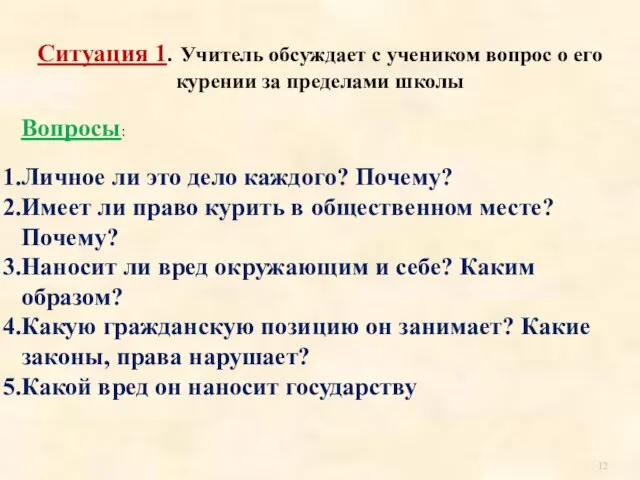 Ситуация 1. Учитель обсуждает с учеником вопрос о его курении за пределами школы

Вопросы:

1.Личное ли это дело каждого? Почему?
2.Имеет ли право курить в общественном месте? Почему?
3.Наносит ли вред окружающим и себе? Каким образом?
4.Какую гражданскую позицию он занимает? Какие законы, права нарушает?
5.Какой вред он наносит государству

12